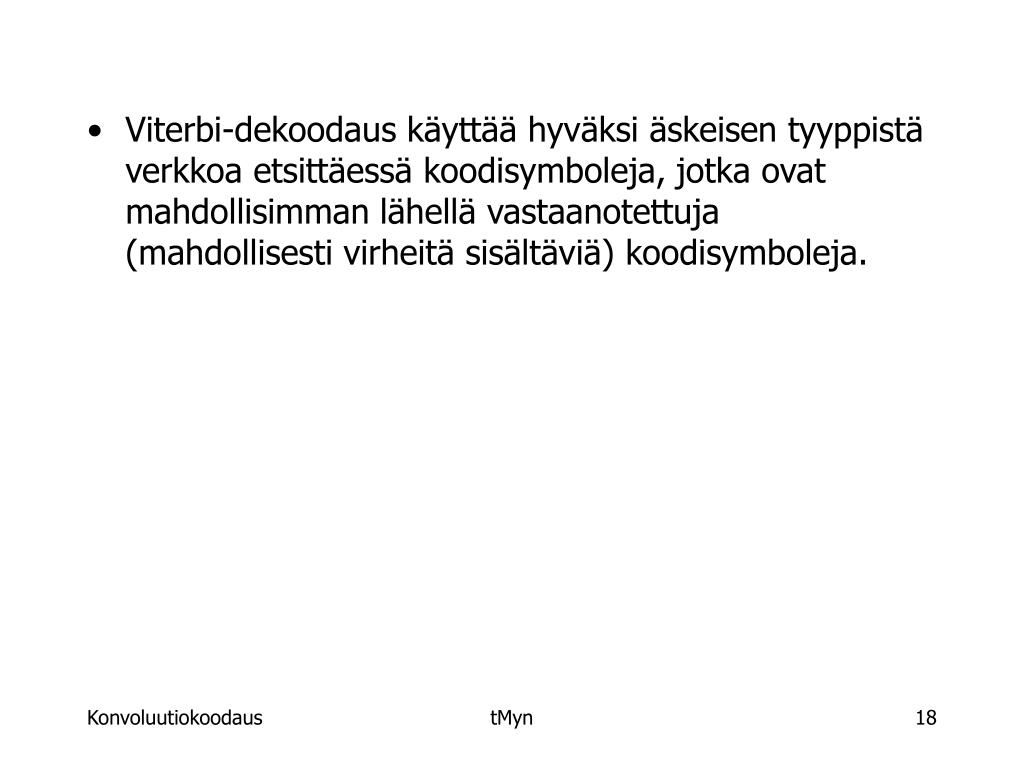 • Viterbi-dekoodaus käyttää hyväksi äskeisen tyyppistä verkkoa etsittäessä koodisymboleja, jotka ovat mahdollisimman lähellä vastaanotettuja (mahdollisesti virheitä sisältäviä) koodisymboleja.

Konvoluutiokoodaus

tMyn

18